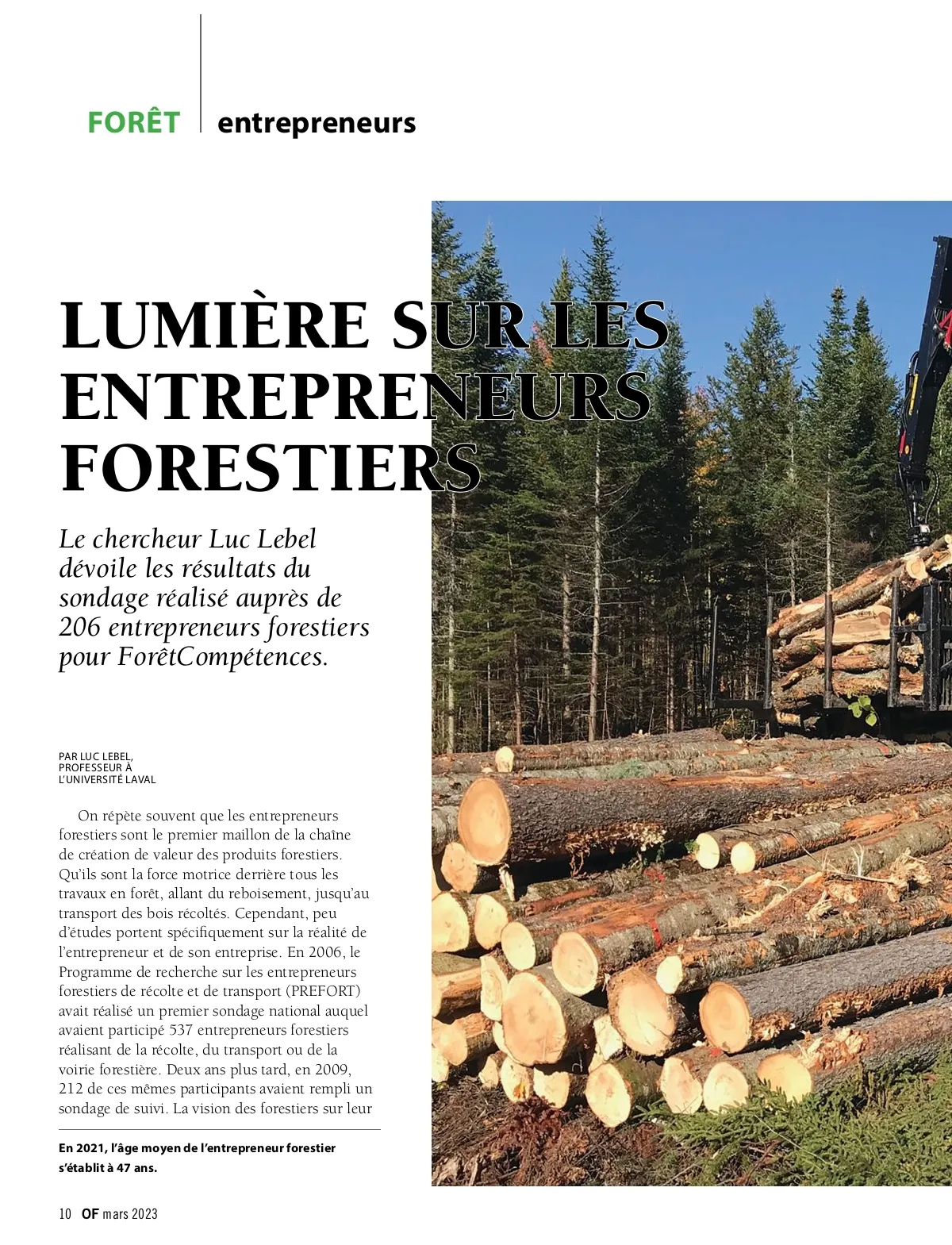 FORÊT entrepreneurs

LUMIÈRE SUR LES ENTREPRENEURS FORESTIERS

Le chercheur Luc Lebel dévoile les résultats du sondage réalisé auprès de 206 entrepreneurs forestiers pour ForêtCompétences.

PAR LUC LEBEL,
PROFESSEUR À
L'UNIVERSITÉ LAVAL

On répète souvent que les entrepreneurs forestiers sont le premier maillon de la chaîne de création de valeur des produits forestiers. Qu'ils sont la force motrice derrière tous les travaux en forêt, allant du reboisement, jusqu'au transport des bois récoltés. Cependant, peu d'études portent spécifiquement sur la réalité de l'entrepreneur et de son entreprise. En 2006, le Programme de recherche sur les entrepreneurs forestiers de récolte et de transport (PREFORT) avait réalisé un premier sondage national auquel avaient participé 537 entrepreneurs forestiers réalisant de la récolte, du transport ou de la voirie forestière. Deux ans plus tard, en 2009, 212 de ces mêmes participants avaient rempli un sondage de suivi. La vision des forestiers sur leur

En 2021, l'âge moyen de l'entrepreneur forestier s'établit à 47 ans.

10 OF mars 2023